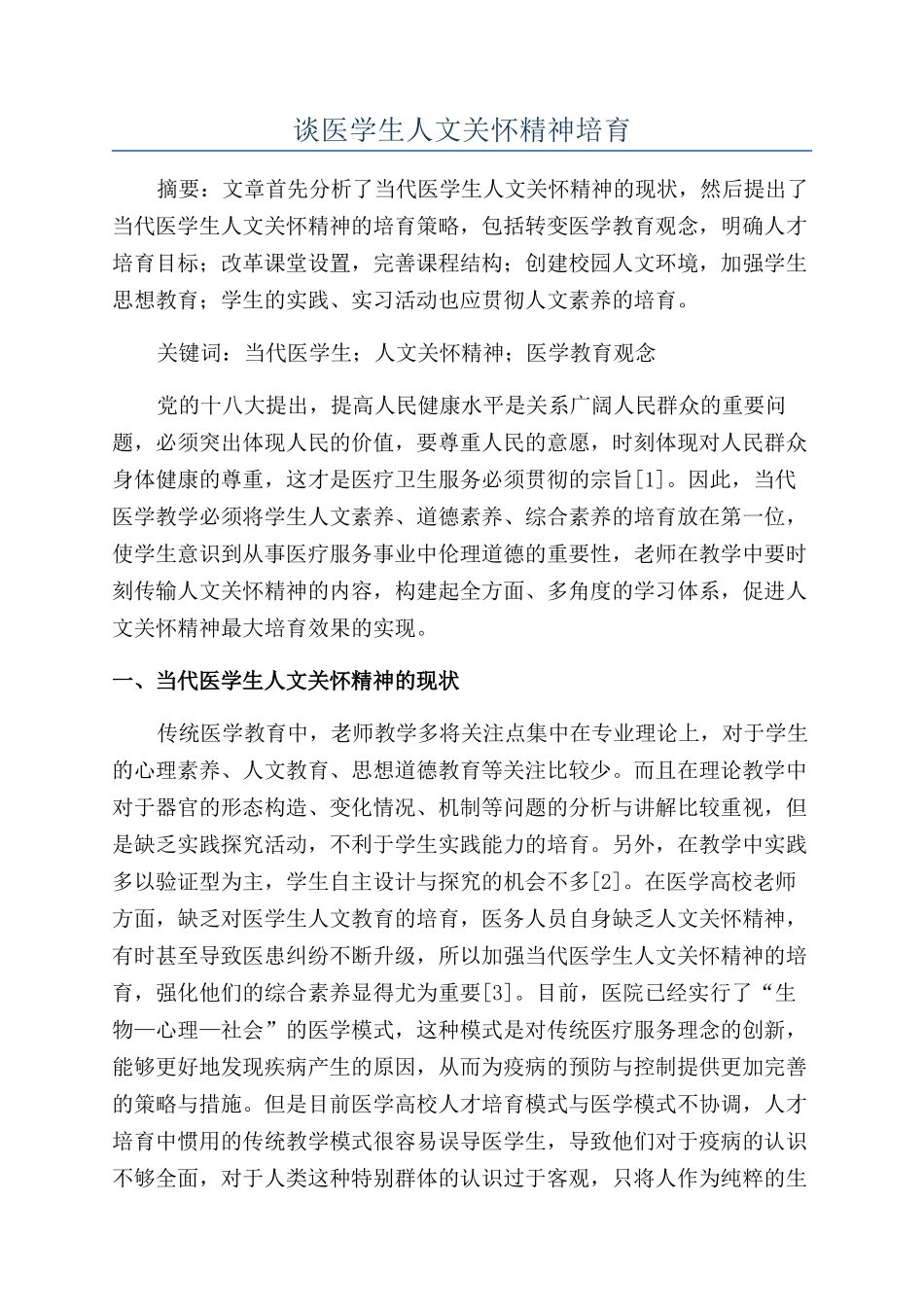 谈医学生人文关怀精神培育

摘要：文章首先分析了当代医学生人文关怀精神的现状，然后提出了当代医学生人文关怀精神的培育策略，包括转变医学教育观念，明确人才培育目标；改革课堂设置，完善课程结构；创建校园人文环境，加强学生思想教育；学生的实践、实习活动也应贯彻人文素养的培育。

关键词：当代医学生；人文关怀精神；医学教育观念

党的十八大提出，提高人民健康水平是关系广阔人民群众的重要问题，必须突出体现人民的价值，要尊重人民的意愿，时刻体现对人民群众身体健康的尊重，这才是医疗卫生服务必须贯彻的宗旨[1]。因此，当代医学教学必须将学生人文素养、道德素养、综合素养的培育放在第一位，使学生意识到从事医疗服务事业中伦理道德的重要性，老师在教学中要时刻传输人文关怀精神的内容，构建起全方面、多角度的学习体系，促进人文关怀精神最大培育效果的实现。

一、当代医学生人文关怀精神的现状

传统医学教育中，老师教学多将关注点集中在专业理论上，对于学生的心理素养、人文教育、思想道德教育等关注比较少。而且在理论教学中对于器官的形态构造、变化情况、机制等问题的分析与讲解比较重视，但是缺乏实践探究活动，不利于学生实践能力的培育。另外，在教学中实践多以验证型为主，学生自主设计与探究的机会不多[2]。在医学高校老师方面，缺乏对医学生人文教育的培育，医务人员自身缺乏人文关怀精神，有时甚至导致医患纠纷不断升级，所以加强当代医学生人文关怀精神的培育，强化他们的综合素养显得尤为重要[3]。目前，医院已经实行了“生物—心理—社会”的医学模式，这种模式是对传统医疗服务理念的创新，能够更好地发现疾病产生的原因，从而为疫病的预防与控制提供更加完善的策略与措施。但是目前医学高校人才培育模式与医学模式不协调，人才培育中惯用的传统教学模式很容易误导医学生，导致他们对于疫病的认识不够全面，对于人类这种特别群体的认识过于客观，只将人作为纯粹的生